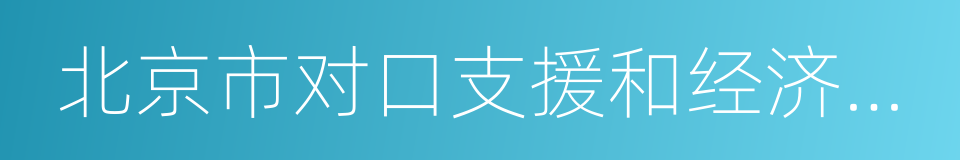 北京市对口支援和经济...